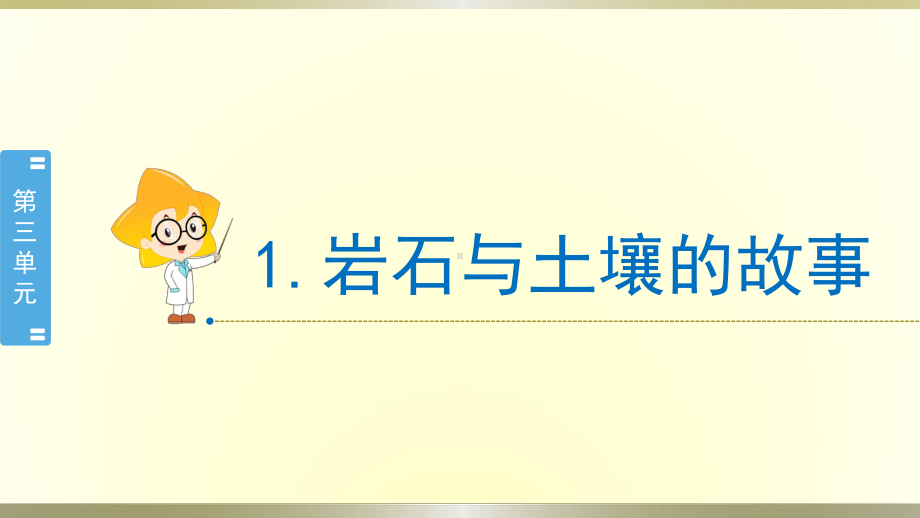 第三单元

1. 岩石与土壤的故事